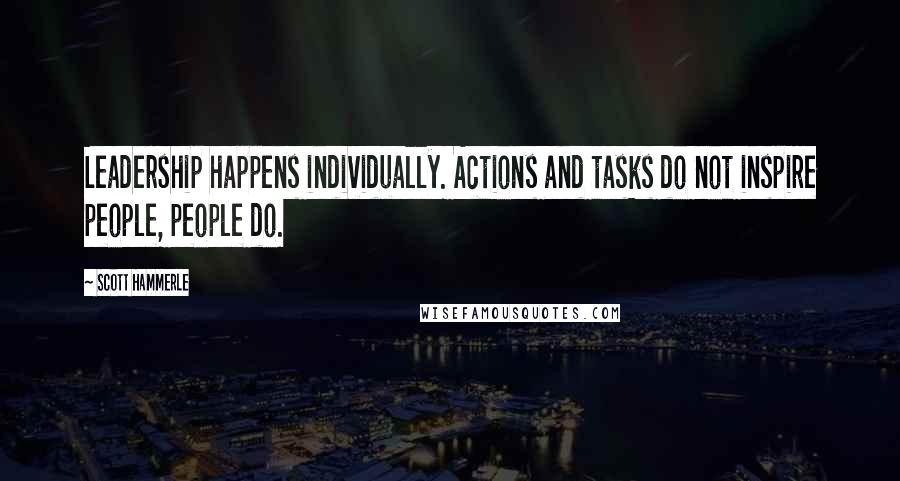 LEADERSHIP HAPPENS INDIVIDUALLY. ACTIONS AND TASKS DO NOT INSPIRE PEOPLE, PEOPLE DO.

~ SCOTT HAMMERLE

WISEFAMOUSQUOTES.COM